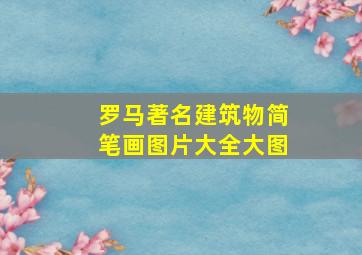 罗马著名建筑物简笔画图片大全大图